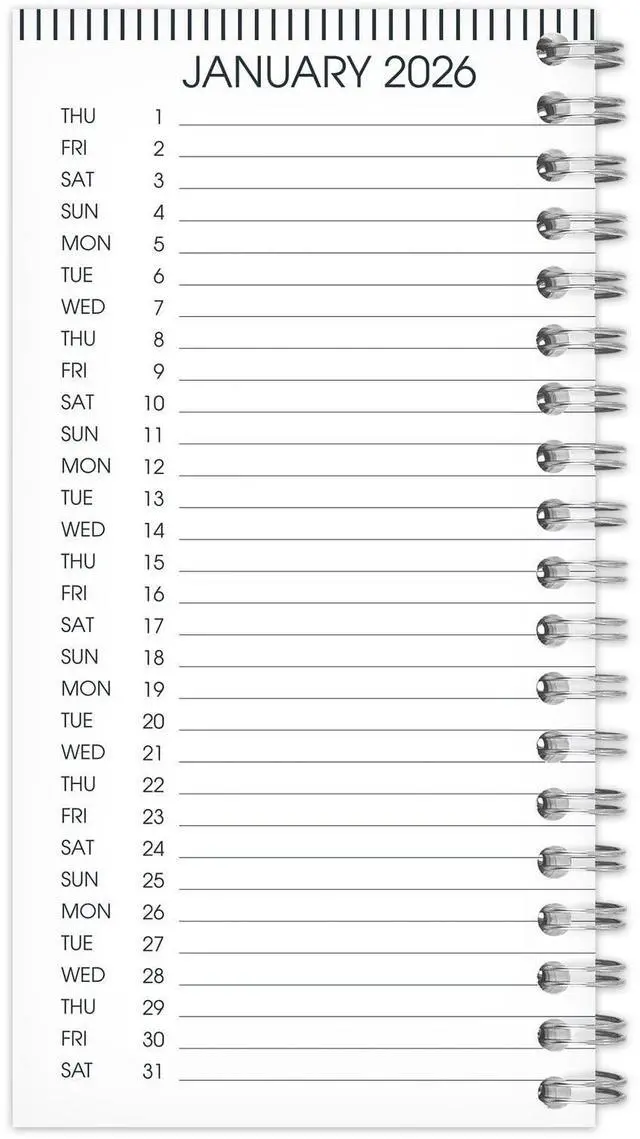 JANUARY 2026

THU 1
FRI 2
SAT 3
SUN 4
MON 5
TUE 6
WED 7
THU 8
FRI 9
SAT 10
SUN 11
MON 12
TUE 13
WED 14
THU 15
FRI 16
SAT 17
SUN 18
MON 19
TUE 20
WED 21
THU 22
FRI 23
SAT 24
SUN 25
MON 26
TUE 27
WED 28
THU 29
FRI 30
SAT 31